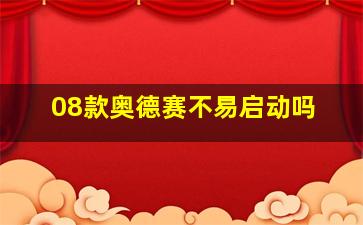 08款奥德赛不易启动吗